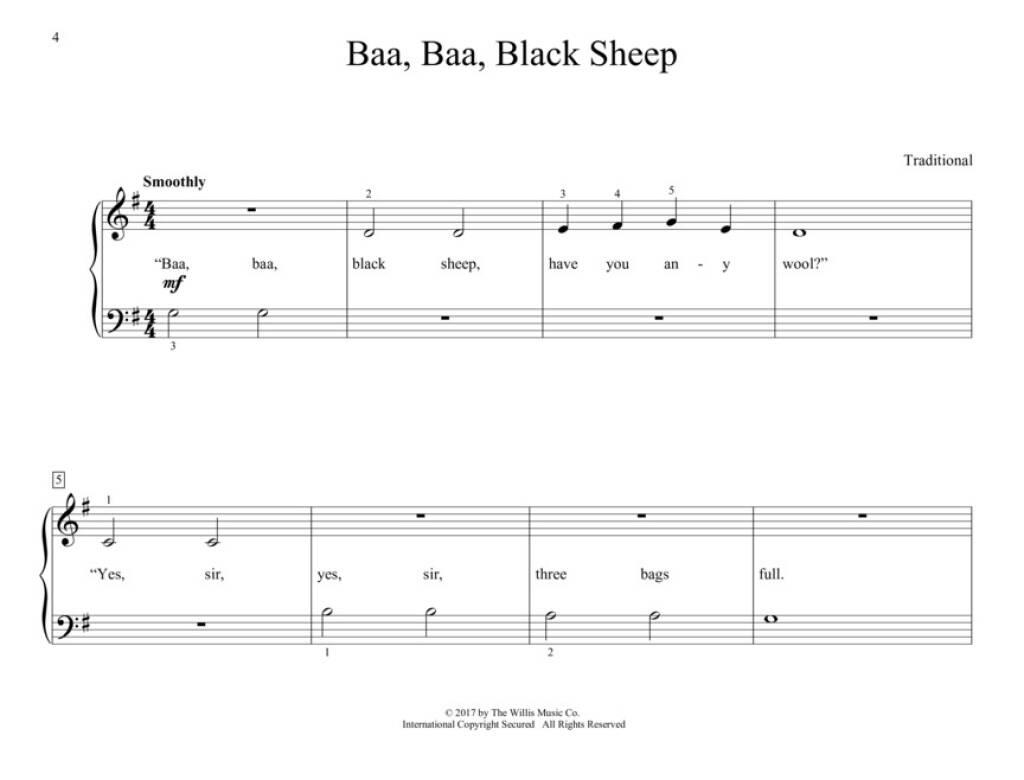 4

Baa, Baa, Black Sheep

Traditional

Smoothly

2 3 4 5

"Baa, baa, black sheep, have you an - y wool?"

mf

3

5

1

"Yes, sir, yes, sir, three bags full.

1 2

© 2017 by The Willis Music Co.
International Copyright Secured All Rights Reserved